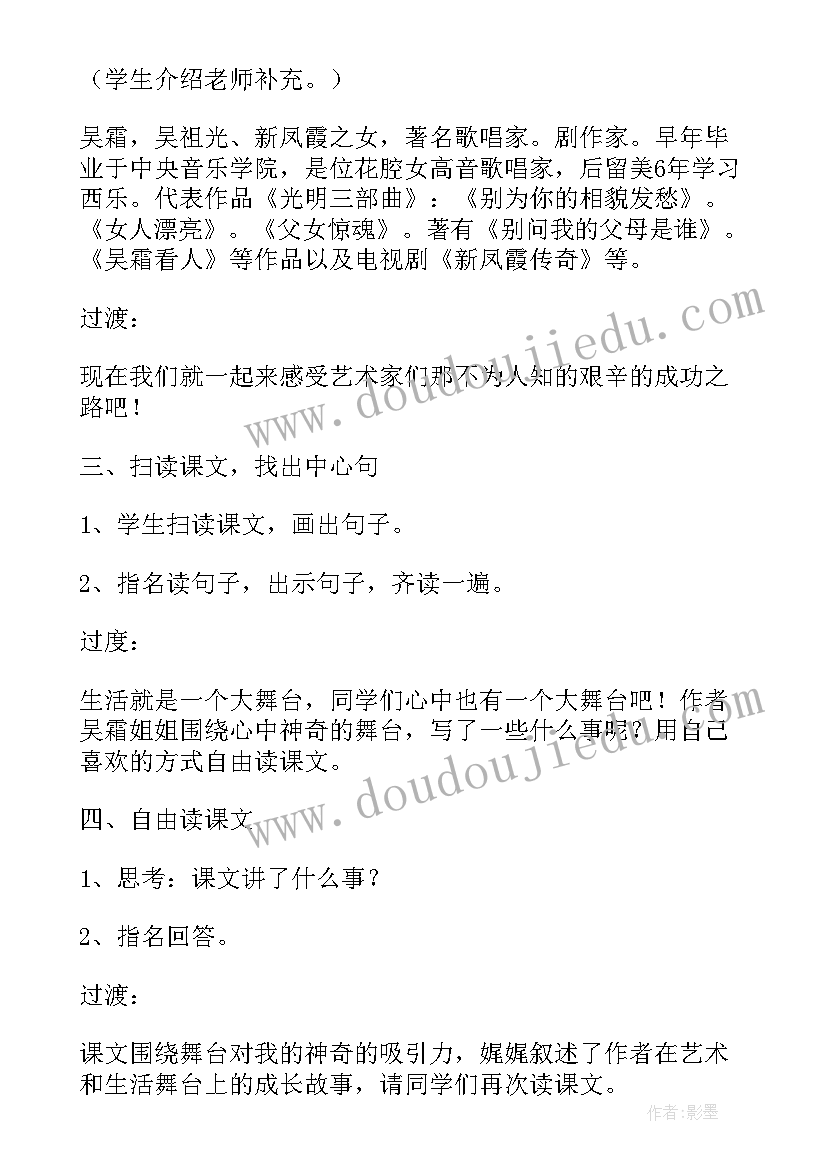 （学生介绍老师补充。）

吴霜，吴祖光、新凤霞之女，著名歌唱家。剧作家。早年毕业于中央音乐学院，是位花腔女高音歌唱家，后留美6年学习西乐。代表作品《光明三部曲》：《别为你的相貌发愁》。《女人漂亮》。《父女惊魂》。著有《别问我的父母是谁》。《吴霜看人》等作品以及电视剧《新凤霞传奇》等。

过渡：

现在我们就一起来感受艺术家们那不为人知的艰辛的成功之路吧！

三、扫读课文，找出中心句

1、学生扫读课文，画出句子。

2、指名读句子，出示句子，齐读一遍。

过度：

生活就是一个大舞台，同学们心中也有一个大舞台吧！作者吴霜姐姐围绕心中神奇的舞台，写了一些什么事呢？用自己喜欢的方式自由读课文。

四、自由读课文

1、思考：课文讲了什么事？

2、指名回答。

过渡：

课文围绕舞台对我的神奇的吸引力，娓娓叙述了作者在艺术和生活舞台上的成长故事，请同学们再次读课文。

www.doudoujiedu.com

www.doudoujiedu.com

作者:影墨